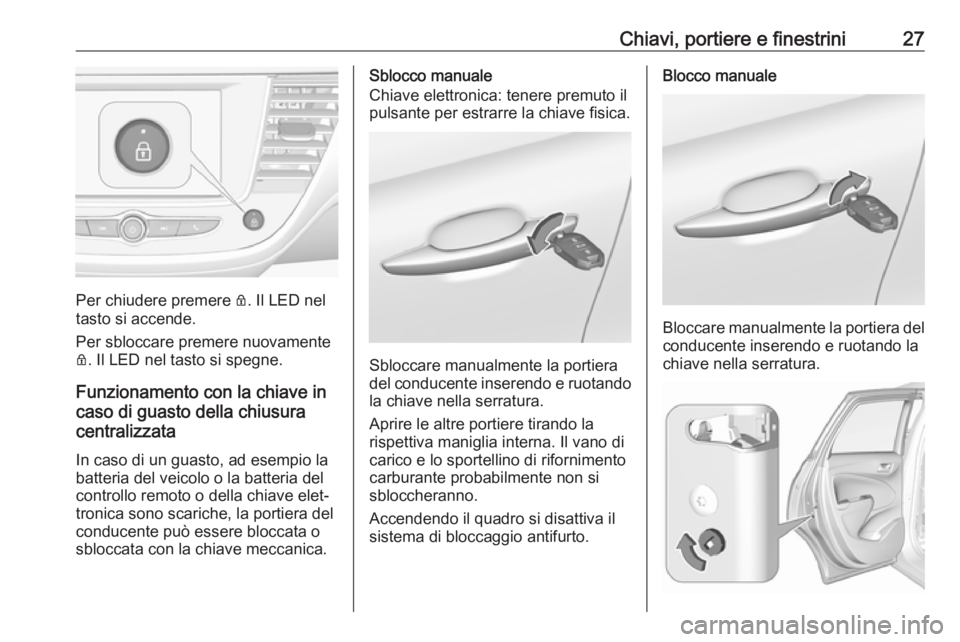 Chiavi, portiere e finestrini 27

Per chiudere premere 🔒. Il LED nel tasto si accende.

Per sbloccare premere nuovamente 🔒. Il LED nel tasto si spegne.

Funzionamento con la chiave in caso di guasto della chiusura centralizzata

In caso di un guasto, ad esempio la batteria del veicolo o la batteria del controllo remoto o della chiave elettronica sono scariche, la portiera del conducente può essere bloccata o sbloccata con la chiave meccanica.

Sblocco manuale

Chiave elettronica: tenere premuto il pulsante per estrarre la chiave fisica.

Sbloccare manualmente la portiera del conducente inserendo e ruotando la chiave nella serratura.

Aprire le altre portiere tirando la rispettiva maniglia interna. Il vano di carico e lo sportellino di rifornimento carburante probabilmente non si sbloccheranno.

Accendendo il quadro si disattiva il sistema di bloccaggio antifurto.

Blocco manuale

Bloccare manualmente la portiera del conducente inserendo e ruotando la chiave nella serratura.

carmanualsonline.info